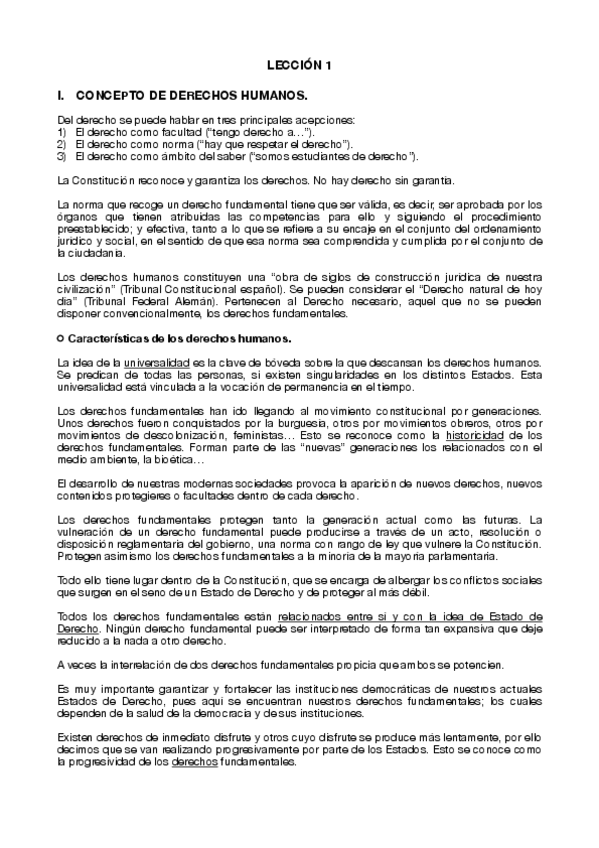 LECCIÓN 1

I. CONCEPTO DE DERECHOS HUMANOS.

Del derecho se puede hablar en tres principales acepciones:
1) El derecho como facultad ("tengo derecho a…").
2) El derecho como norma ("hay que respetar el derecho").
3) El derecho como ámbito del saber ("somos estudiantes de derecho").

La Constitución reconoce y garantiza los derechos. No hay derecho sin garantía.

La norma que recoge un derecho fundamental tiene que ser válida, es decir, ser aprobada por los órganos que tienen atribuidas las competencias para ello y siguiendo el procedimiento preestablecido; y efectiva, tanto a lo que se refiere a su encaje en el conjunto del ordenamiento jurídico y social, en el sentido de que esa norma sea comprendida y cumplida por el conjunto de la ciudadanía.

Los derechos humanos constituyen una "obra de siglos de construcción jurídica de nuestra civilización" (Tribunal Constitucional español). Se pueden considerar el "Derecho natural de hoy día" (Tribunal Federal Alemán). Pertenecen al Derecho necesario, aquel que no se pueden disponer convencionalmente, los derechos fundamentales.

○ Características de los derechos humanos.

La idea de la universalidad es la clave de bóveda sobre la que descansan los derechos humanos. Se predican de todas las personas, si existen singularidades en los distintos Estados. Esta universalidad está vinculada a la vocación de permanencia en el tiempo.

Los derechos fundamentales han ido llegando al movimiento constitucional por generaciones. Unos derechos fueron conquistados por la burguesía, otros por movimientos obreros, otros por movimientos de descolonización, feministas… Esto se reconoce como la historicidad de los derechos fundamentales. Forman parte de las "nuevas" generaciones los relacionados con el medio ambiente, la bioética…

El desarrollo de nuestras modernas sociedades provoca la aparición de nuevos derechos, nuevos contenidos protegieres o facultades dentro de cada derecho.

Los derechos fundamentales protegen tanto la generación actual como las futuras. La vulneración de un derecho fundamental puede producirse a través de un acto, resolución o disposición reglamentaria del gobierno, una norma con rango de ley que vulnere la Constitución. Protegen asimismo los derechos fundamentales a la minoría de la mayoría parlamentaria.

Todo ello tiene lugar dentro de la Constitución, que se encarga de albergar los conflictos sociales que surgen en el seno de un Estado de Derecho y de proteger al más débil.

Todos los derechos fundamentales están relacionados entre sí y con la idea de Estado de Derecho. Ningún derecho fundamental puede ser interpretado de forma tan expansiva que deje reducido a la nada a otro derecho.

A veces la interrelación de dos derechos fundamentales propicia que ambos se potencien.

Es muy importante garantizar y fortalecer las instituciones democráticas de nuestros actuales Estados de Derecho, pues aquí se encuentran nuestros derechos fundamentales; los cuales dependen de la salud de la democracia y de sus instituciones.

Existen derechos de inmediato disfrute y otros cuyo disfrute se produce más lentamente, por ello decimos que se van realizando progresivamente por parte de los Estados. Esto se conoce como la progresividad de los derechos fundamentales.